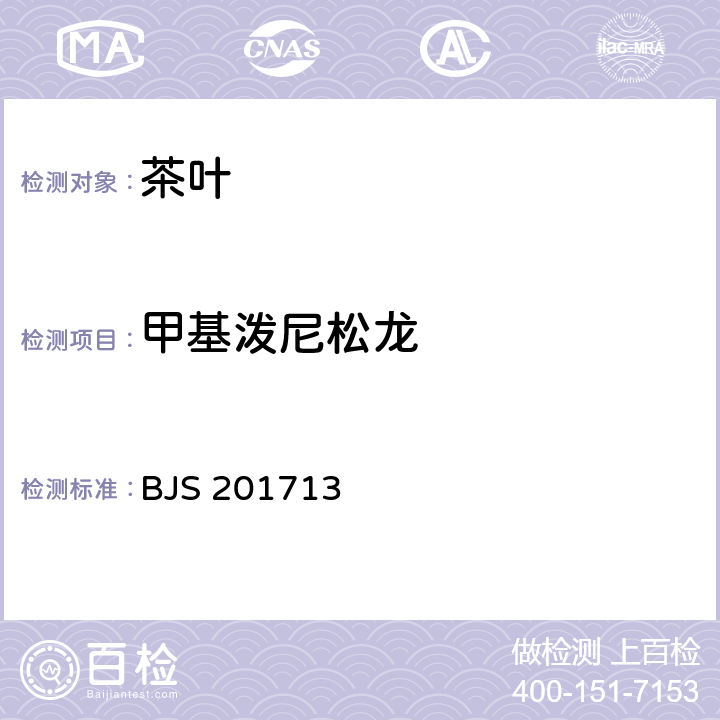 MA CNAS AL ilac-MRA

检测对象：茶叶

检测项目：甲基泼尼松龙

检测标准：BJS 201713

百检
Baijiantest.com

做检测 上百检
400-151-7153